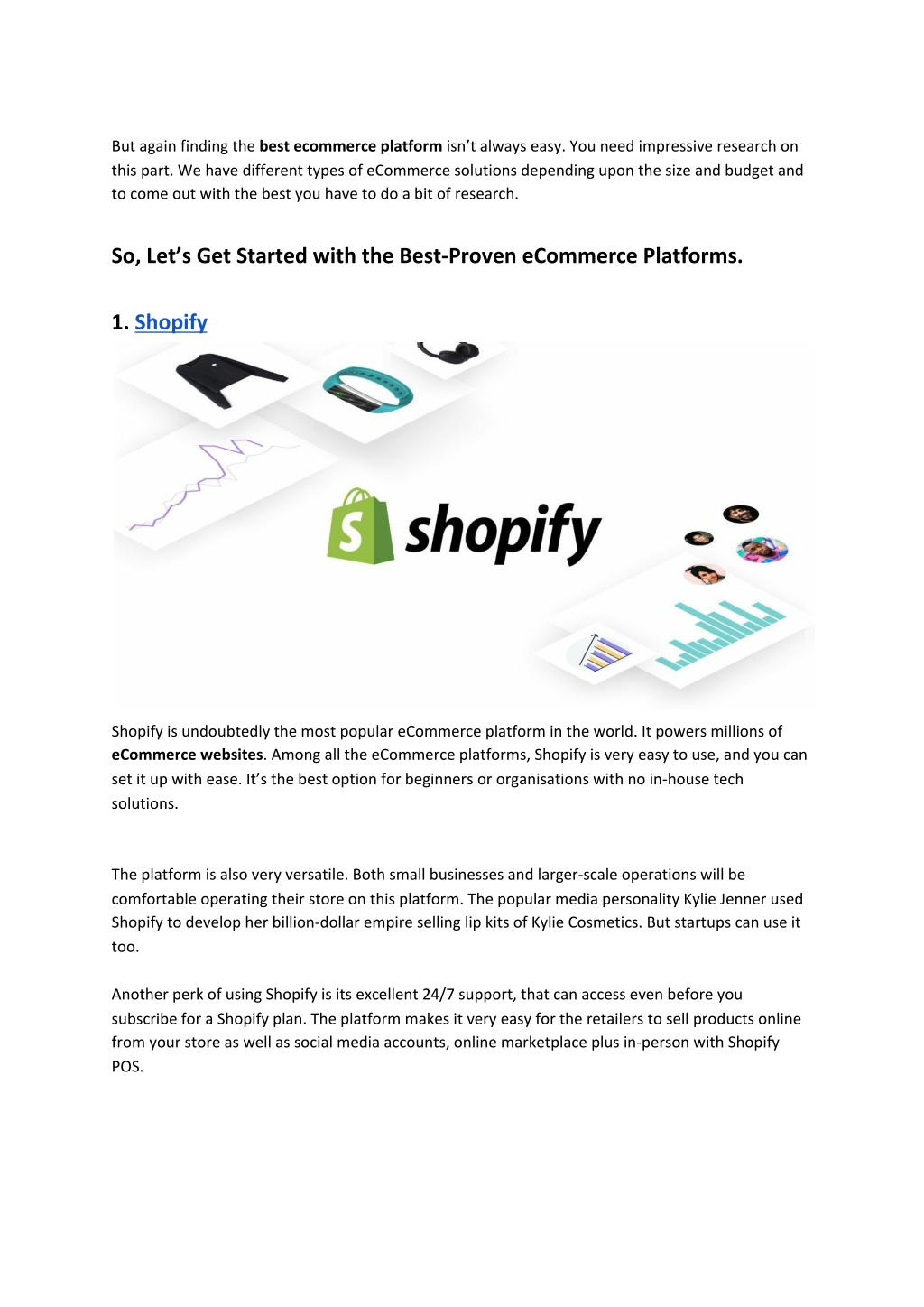 But again finding the best ecommerce platform isn't always easy. You need impressive research on this part. We have different types of eCommerce solutions depending upon the size and budget and to come out with the best you have to do a bit of research.

So, Let's Get Started with the Best-Proven eCommerce Platforms.

1. Shopify

shopify

Shopify is undoubtedly the most popular eCommerce platform in the world. It powers millions of eCommerce websites. Among all the eCommerce platforms, Shopify is very easy to use, and you can set it up with ease. It's the best option for beginners or organisations with no in-house tech solutions.

The platform is also very versatile. Both small businesses and larger-scale operations will be comfortable operating their store on this platform. The popular media personality Kylie Jenner used Shopify to develop her billion-dollar empire selling lip kits of Kylie Cosmetics. But startups can use it too.

Another perk of using Shopify is its excellent 24/7 support, that can access even before you subscribe for a Shopify plan. The platform makes it very easy for the retailers to sell products online from your store as well as social media accounts, online marketplace plus in-person with Shopify POS.